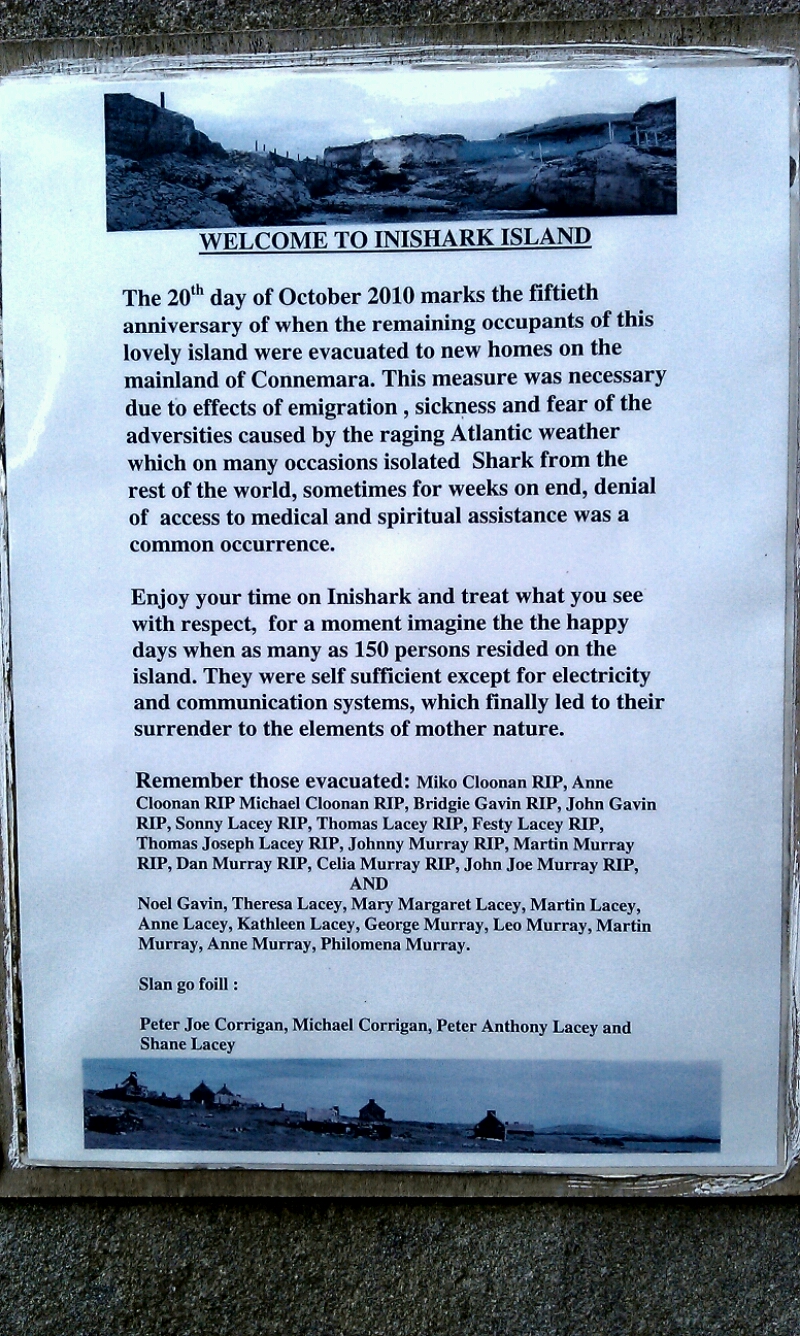 WELCOME TO INISHARK ISLAND

The 20$^{th}$ day of October 2010 marks the fiftieth anniversary of when the remaining occupants of this lovely island were evacuated to new homes on the mainland of Connemara. This measure was necessary due to effects of emigration , sickness and fear of the adversities caused by the raging Atlantic weather which on many occasions isolated Shark from the rest of the world, sometimes for weeks on end, denial of access to medical and spiritual assistance was a common occurrence.

Enjoy your time on Inishark and treat what you see with respect, for a moment imagine the the happy days when as many as 150 persons resided on the island. They were self sufficient except for electricity and communication systems, which finally led to their surrender to the elements of mother nature.

Remember those evacuated: Miko Cloonan RIP, Anne Cloonan RIP Michael Cloonan RIP, Bridgie Gavin RIP, John Gavin RIP, Sonny Lacey RIP, Thomas Lacey RIP, Festy Lacey RIP, Thomas Joseph Lacey RIP, Johnny Murray RIP, Martin Murray RIP, Dan Murray RIP, Celia Murray RIP, John Joe Murray RIP,
AND
Noel Gavin, Theresa Lacey, Mary Margaret Lacey, Martin Lacey, Anne Lacey, Kathleen Lacey, George Murray, Leo Murray, Martin Murray, Anne Murray, Philomena Murray.

Slan go foill :

Peter Joe Corrigan, Michael Corrigan, Peter Anthony Lacey and Shane Lacey